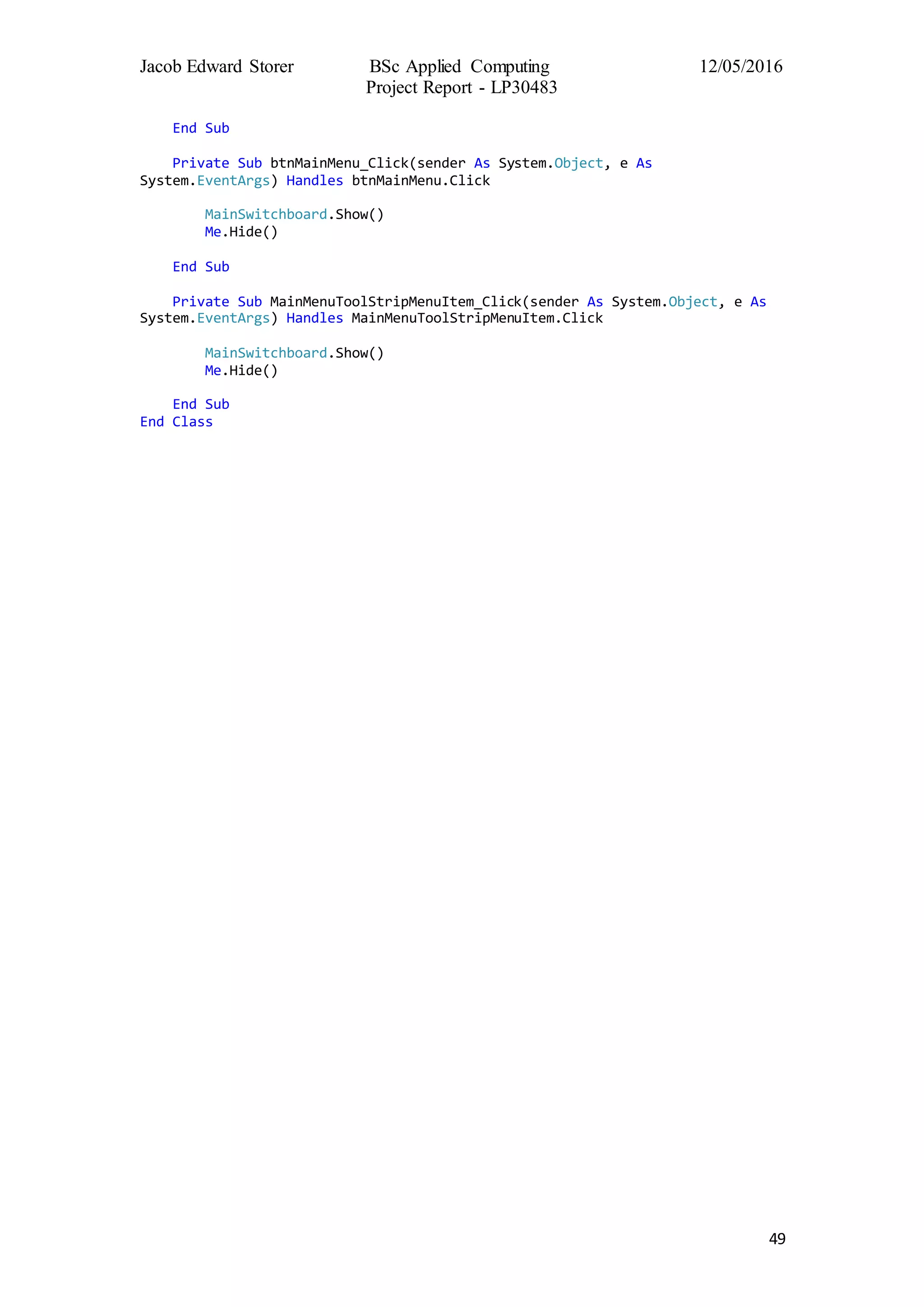 Jacob Edward Storer BSc Applied Computing 12/05/2016
Project Report - LP30483

    End Sub

    Private Sub btnMainMenu_Click(sender As System.Object, e As System.EventArgs) Handles btnMainMenu.Click

        MainSwitchboard.Show()
        Me.Hide()

    End Sub

    Private Sub MainMenuToolStripMenuItem_Click(sender As System.Object, e As System.EventArgs) Handles MainMenuToolStripMenuItem.Click

        MainSwitchboard.Show()
        Me.Hide()

    End Sub
End Class

49